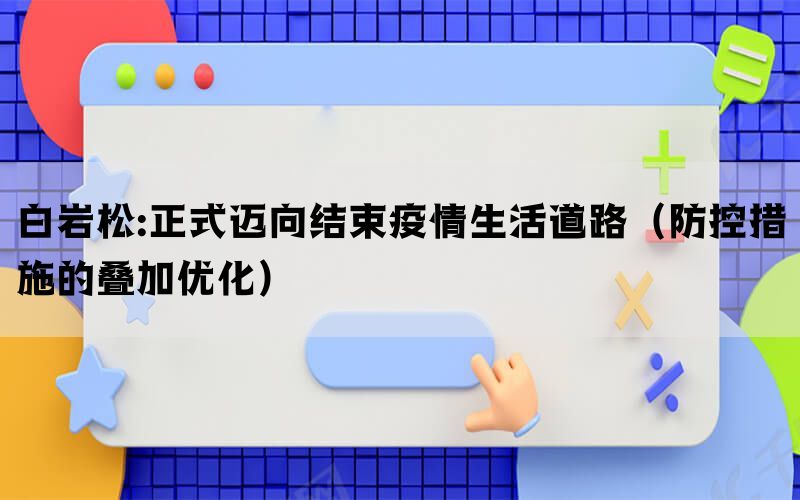 白岩松:正式迈向结束疫情生活道路（防控措施的叠加优化）